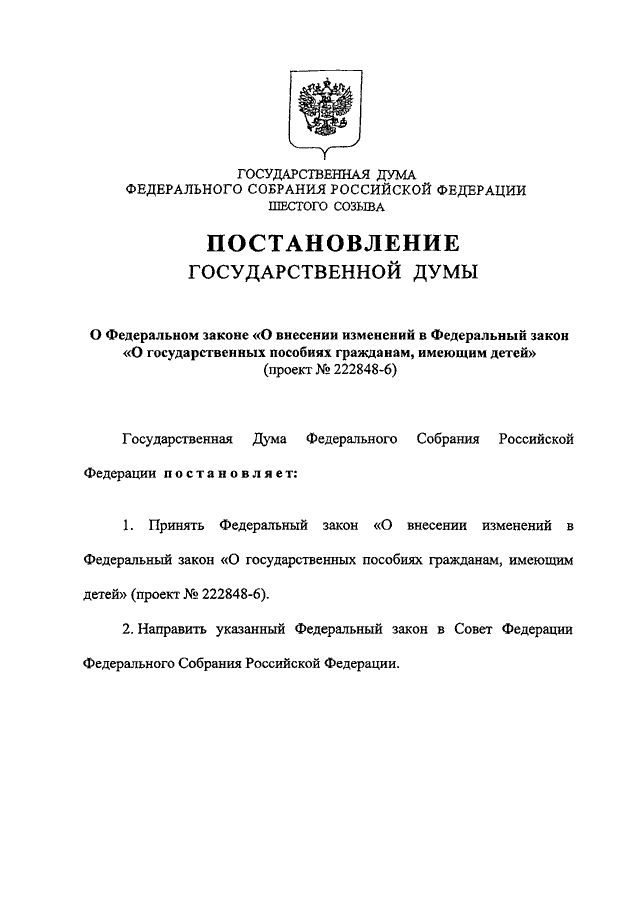 ГОСУДАРСТВЕННАЯ ДУМА
ФЕДЕРАЛЬНОГО СОБРАНИЯ РОССИЙСКОЙ ФЕДЕРАЦИИ
ШЕСТОГО СОЗЫВА

ПОСТАНОВЛЕНИЕ
ГОСУДАРСТВЕННОЙ ДУМЫ

О Федеральном законе «О внесении изменений в Федеральный закон «О государственных пособиях гражданам, имеющим детей»
(проект № 222848-6)

Государственная Дума Федерального Собрания Российской Федерации постановляет:

1. Принять Федеральный закон «О внесении изменений в Федеральный закон «О государственных пособиях гражданам, имеющим детей» (проект № 222848-6).

2. Направить указанный Федеральный закон в Совет Федерации Федерального Собрания Российской Федерации.